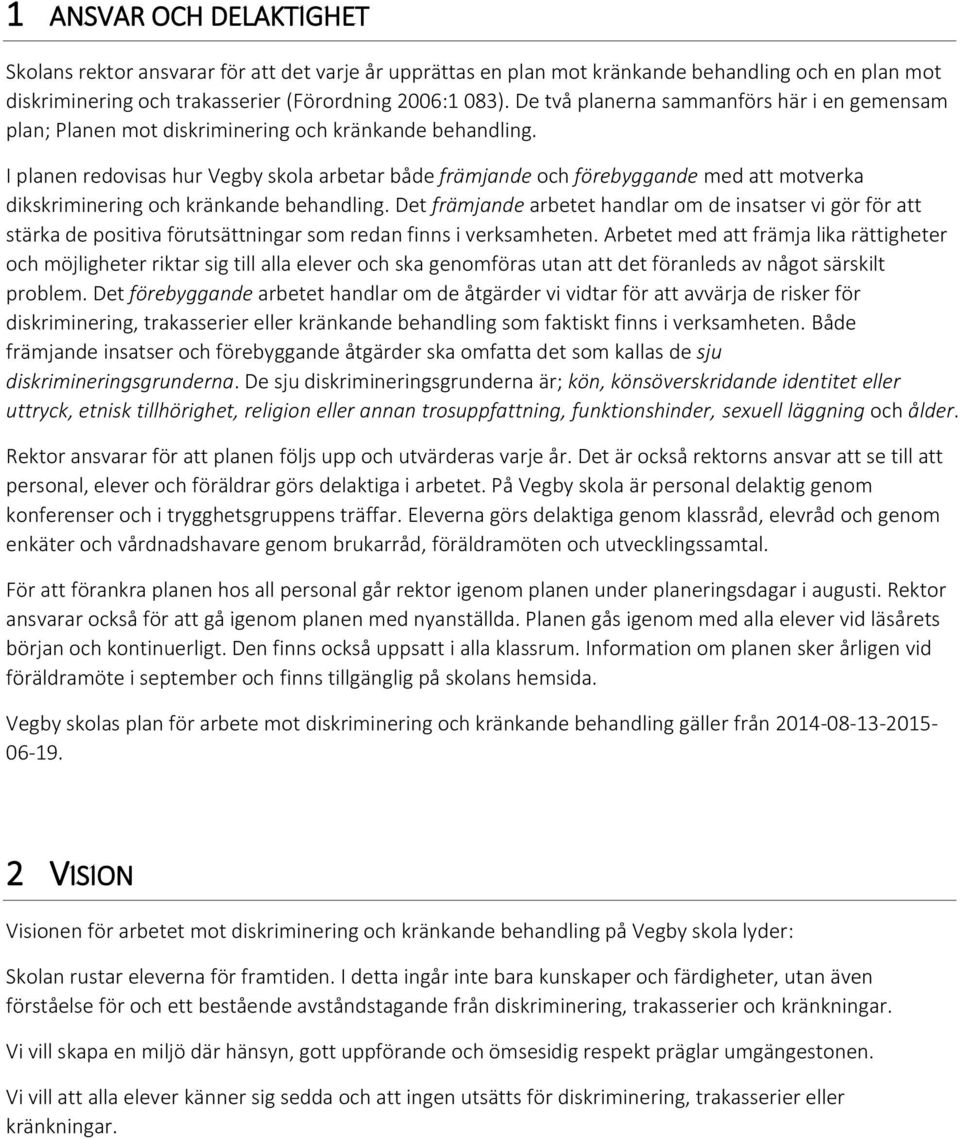 1 ANSVAR OCH DELAKTIGHET

Skolans rektor ansvarar för att det varje år upprättas en plan mot kränkande behandling och en plan mot diskriminering och trakasserier (Förordning 2006:1 083). De två planerna sammanförs här i en gemensam plan; Planen mot diskriminering och kränkande behandling.

I planen redovisas hur Vegby skola arbetar både främjande och förebyggande med att motverka dikskriminering och kränkande behandling. Det främjande arbetet handlar om de insatser vi gör för att stärka de positiva förutsättningar som redan finns i verksamheten. Arbetet med att främja lika rättigheter och möjligheter riktar sig till alla elever och ska genomföras utan att det föranleds av något särskilt problem. Det förebyggande arbetet handlar om de åtgärder vi vidtar för att avvärja de risker för diskriminering, trakasserier eller kränkande behandling som faktiskt finns i verksamheten. Både främjande insatser och förebyggande åtgärder ska omfatta det som kallas de sju diskrimineringsgrunderna. De sju diskrimineringsgrunderna är; kön, könsöverskridande identitet eller uttryck, etnisk tillhörighet, religion eller annan trosuppfattning, funktionshinder, sexuell läggning och ålder.

Rektor ansvarar för att planen följs upp och utvärderas varje år. Det är också rektorns ansvar att se till att personal, elever och föräldrar görs delaktiga i arbetet. På Vegby skola är personal delaktig genom konferenser och i trygghetsgruppens träffar. Eleverna görs delaktiga genom klassråd, elevråd och genom enkäter och vårdnadshavare genom brukarråd, föräldramöten och utvecklingssamtal.

För att förankra planen hos all personal går rektor igenom planen under planeringsdagar i augusti. Rektor ansvarar också för att gå igenom planen med nyanställda. Planen gås igenom med alla elever vid läsårets början och kontinuerligt. Den finns också uppsatt i alla klassrum. Information om planen sker årligen vid föräldramöte i september och finns tillgänglig på skolans hemsida.

Vegby skolas plan för arbete mot diskriminering och kränkande behandling gäller från 2014-08-13-2015-06-19.

2 VISION

Visionen för arbetet mot diskriminering och kränkande behandling på Vegby skola lyder:

Skolan rustar eleverna för framtiden. I detta ingår inte bara kunskaper och färdigheter, utan även förståelse för och ett bestående avståndstagande från diskriminering, trakasserier och kränkningar.

Vi vill skapa en miljö där hänsyn, gott uppförande och ömsesidig respekt präglar umgängestonen.

Vi vill att alla elever känner sig sedda och att ingen utsätts för diskriminering, trakasserier eller kränkningar.